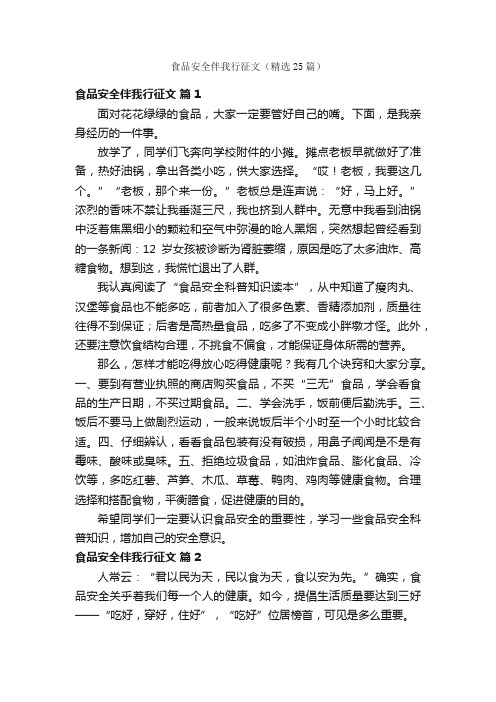 食品安全伴我行征文（精选25篇）

食品安全伴我行征文 篇1

面对花花绿绿的食品，大家一定要管好自己的嘴。下面，是我亲身经历的一件事。

放学了，同学们飞奔向学校附件的小摊。摊点老板早就做好了准备，热好油锅，拿出各类小吃，供大家选择。“哎！老板，我要这几个。”“老板，那个来一份。”老板总是连声说：“好，马上好。”浓烈的香味不禁让我垂涎三尺，我也挤到人群中。无意中我看到油锅中泛着焦黑细小的颗粒和空气中弥漫的呛人黑烟，突然想起曾经看到的一条新闻：12 岁女孩被诊断为肾脏萎缩，原因是吃了太多油炸、高糖食物。想到这，我慌忙退出了人群。

我认真阅读了“食品安全科普知识读本”，从中知道了瘦肉丸、汉堡等食品也不能多吃，前者加入了很多色素、香精添加剂，质量往往得不到保证；后者是高热量食品，吃多了不变成小胖墩才怪。此外，还要注意饮食结构合理，不挑食不偏食，才能保证身体所需的营养。

那么，怎样才能吃得放心吃得健康呢？我有几个诀窍和大家分享。一、要到有营业执照的商店购买食品，不买“三无”食品，学会看食品的生产日期，不买过期食品。二、学会洗手，饭前便后勤洗手。三、饭后不要马上做剧烈运动，一般来说饭后半个小时至一个小时比较合适。四、仔细辨认，看看食品包装有没有破损，用鼻子闻闻是不是有霉味、酸味或臭味。五、拒绝垃圾食品，如油炸食品、膨化食品、冷饮等，多吃红薯、芦笋、木瓜、草莓、鸭肉、鸡肉等健康食物。合理选择和搭配食物，平衡膳食，促进健康的目的。

希望同学们一定要认识食品安全的重要性，学习一些食品安全科普知识，增加自己的安全意识。

食品安全伴我行征文 篇2

人常云：“君以民为天，民以食为天，食以安为先。”确实，食品安全关乎着我们每一个人的健康。如今，提倡生活质量要达到三好——“吃好，穿好，住好”，“吃好”位居榜首，可见是多么重要。